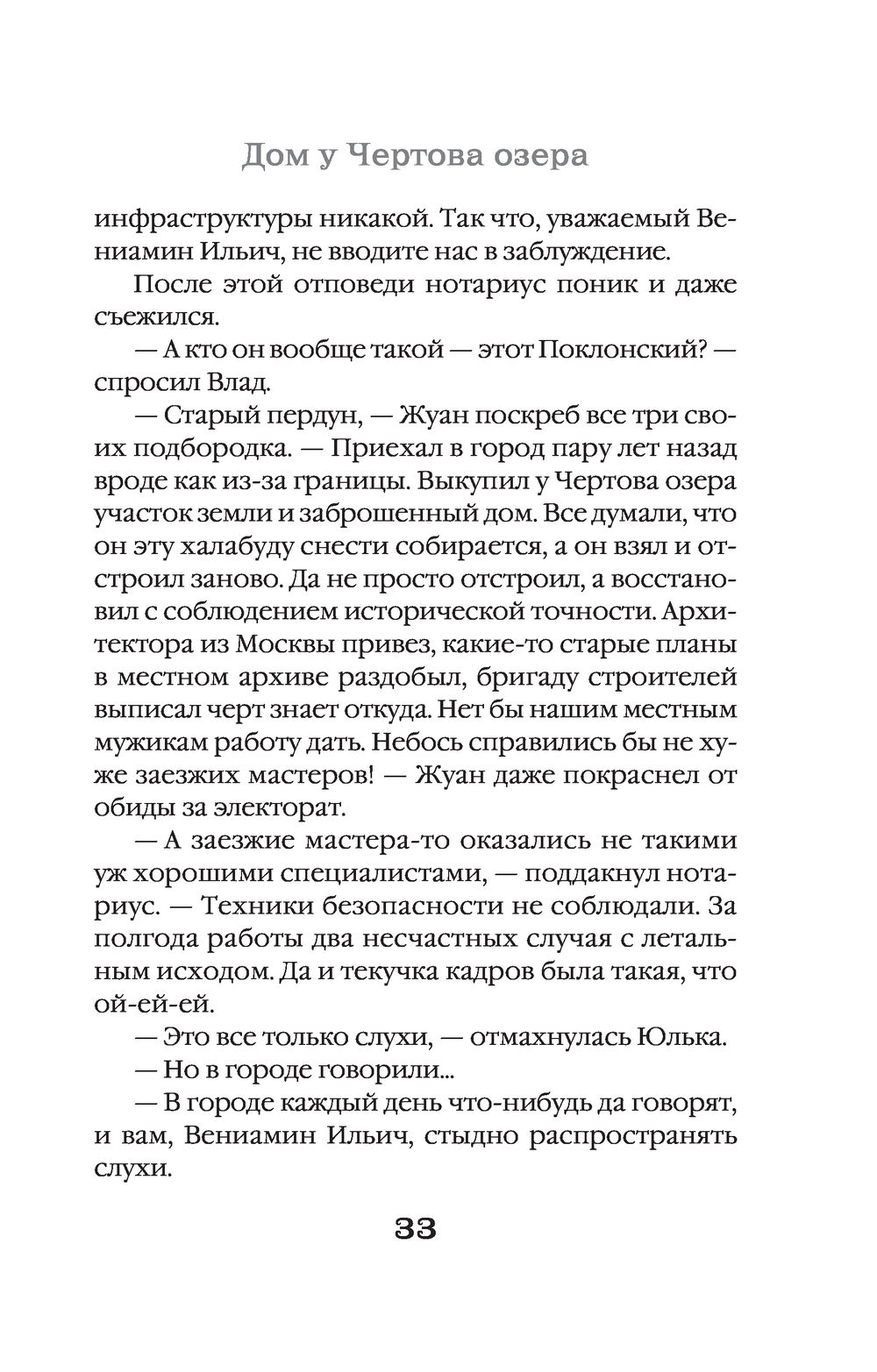 Дом у Чертова озера

инфраструктуры никакой. Так что, уважаемый Вениамин Ильич, не вводите нас в заблуждение.

После этой отповеди нотариус поник и даже съежился.

— А кто он вообще такой — этот Поклонский? — спросил Влад.

— Старый пердун, — Жуан поскреб все три своих подбородка. — Приехал в город пару лет назад вроде как из-за границы. Выкупил у Чертова озера участок земли и заброшенный дом. Все думали, что он эту халабуду снести собирается, а он взял и отстроил заново. Да не просто отстроил, а восстановил с соблюдением исторической точности. Архитектора из Москвы привез, какие-то старые планы в местном архиве раздобыл, бригаду строителей выписал черт знает откуда. Нет бы нашим местным мужикам работу дать. Небось справились бы не хуже заезжих мастеров! — Жуан даже покраснел от обиды за электорат.

— А заезжие мастера-то оказались не такими уж хорошими специалистами, — поддакнул нотариус. — Техники безопасности не соблюдали. За полгода работы два несчастных случая с летальным исходом. Да и текучка кадров была такая, что ой-ей-ей.

— Это все только слухи, — отмахнулась Юлька.

— Но в городе говорили...

— В городе каждый день что-нибудь да говорят, и вам, Вениамин Ильич, стыдно распространять слухи.

33